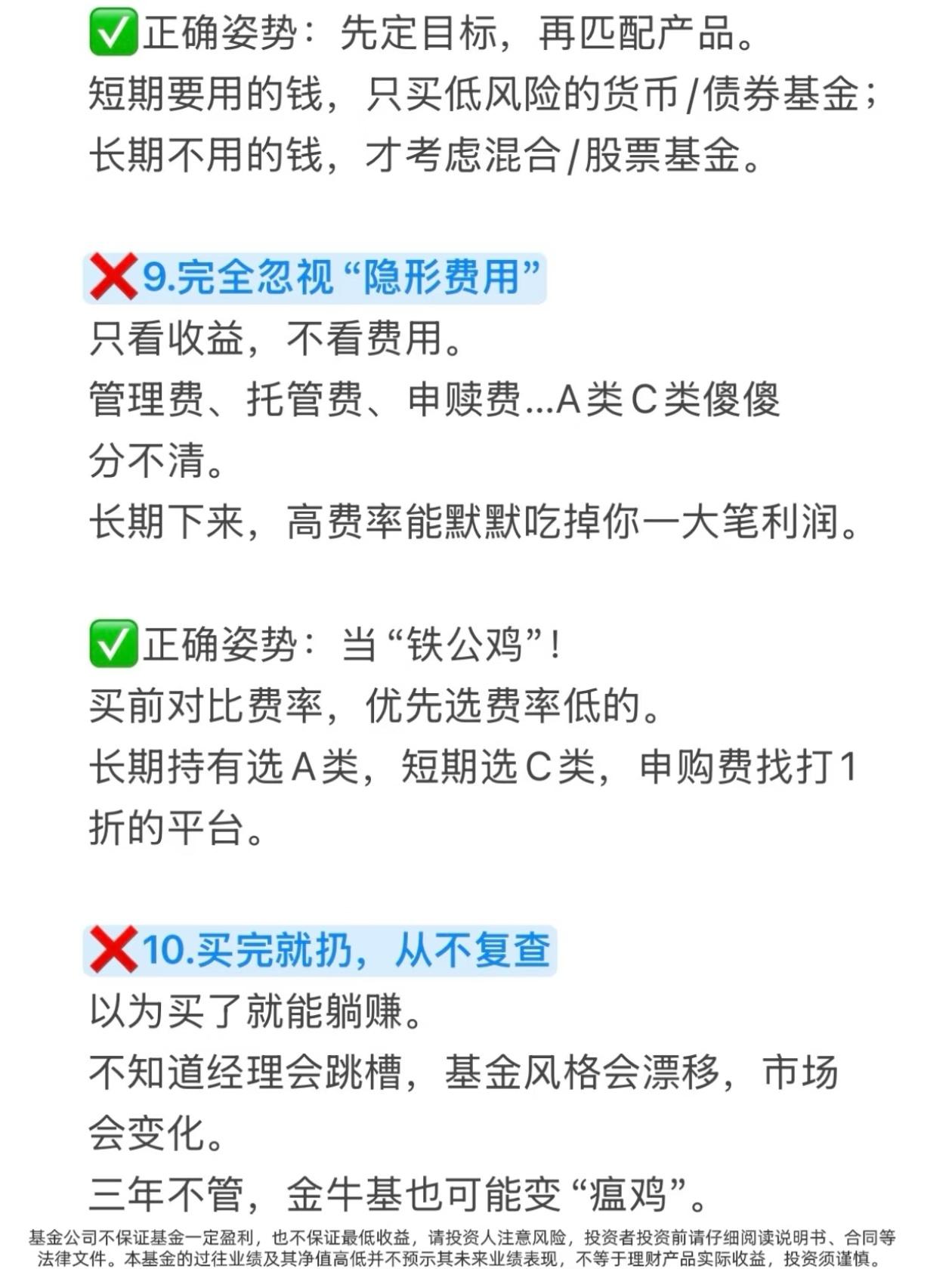 ✅正确姿势：先定目标，再匹配产品。
短期要用的钱，只买低风险的货币/债券基金；
长期不用的钱，才考虑混合/股票基金。

❌9.完全忽视“隐形费用”
只看收益，不看费用。
管理费、托管费、申赎费...A类C类傻傻分不清。
长期下来，高费率能默默吃掉你一大笔利润。

✅正确姿势：当“铁公鸡”！
买前对比费率，优先选费率低的。
长期持有选A类，短期选C类，申购费找打1折的平台。

❌10.买完就扔，从不复查
以为买了就能躺赚。
不知道经理会跳槽，基金风格会漂移，市场会变化。
三年不管，金牛基也可能变“瘟鸡”。

基金公司不保证基金一定盈利，也不保证最低收益，请投资人注意风险，投资者投资前请仔细阅读说明书、合同等法律文件。本基金的过往业绩及其净值高低并不预示其未来业绩表现，不等于理财产品实际收益，投资须谨慎。